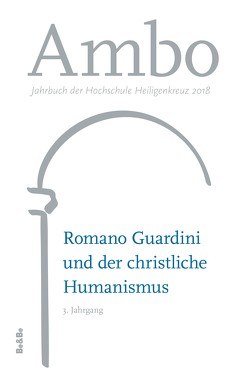 Ambo

Jahrbuch der Hochschule Heiligenkreuz 2018

Romano Guardini und der christliche Humanismus

3. Jahrgang

Be&Be